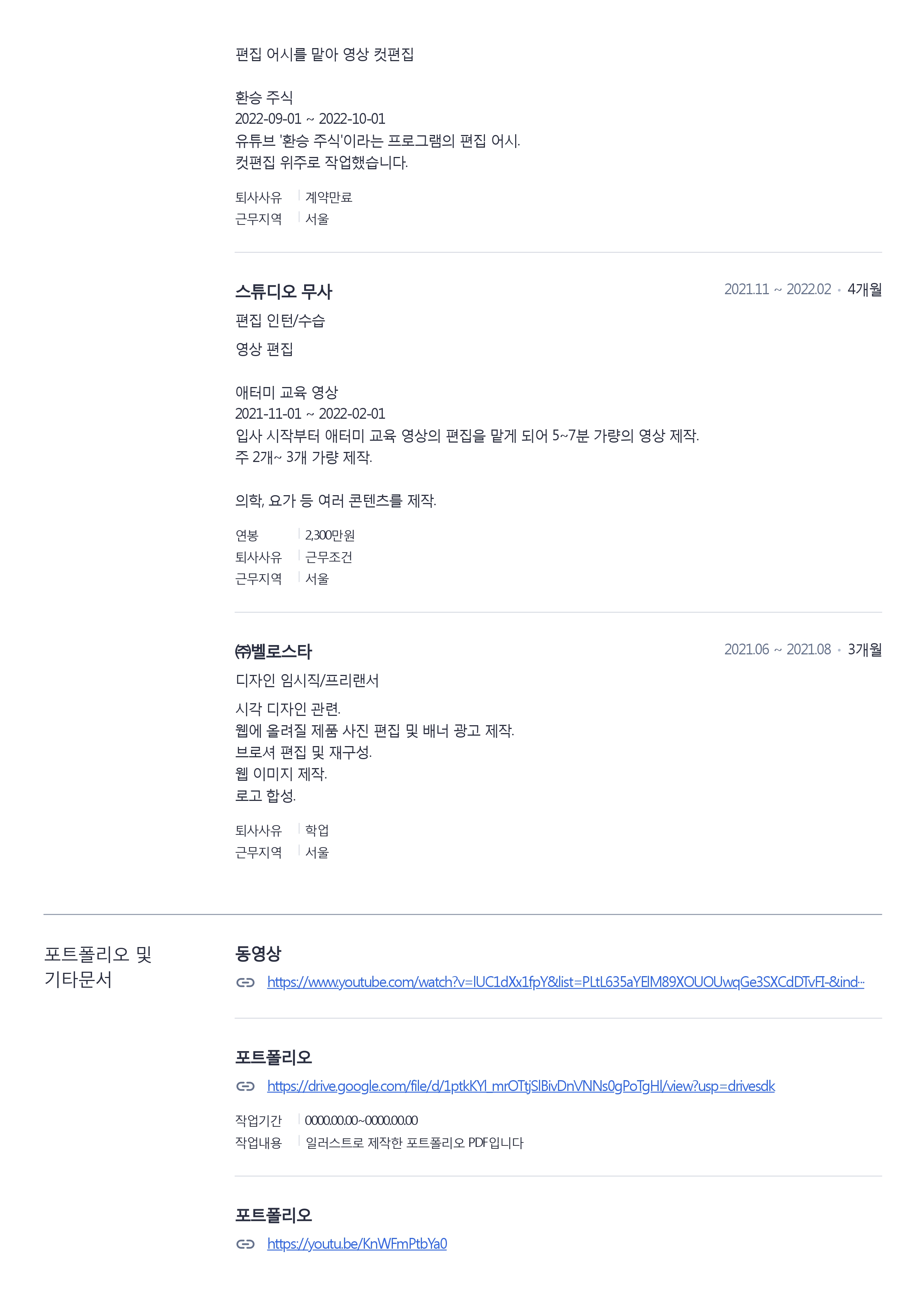 편집 어시를 맡아 영상 컷편집

환승 주식
2022-09-01 ~ 2022-10-01
유튜브 '환승 주식'이라는 프로그램의 편집 어시.
컷편집 위주로 작업했습니다.

퇴사사유 계약만료
근무지역 서울

스튜디오 무사
2021.11 ~ 2022.02 • 4개월
편집 인턴/수습
영상 편집

애터미 교육 영상
2021-11-01 ~ 2022-02-01
입사 시작부터 애터미 교육 영상의 편집을 맡게 되어 5~7분 가량의 영상 제작.
주 2개~ 3개 가량 제작.

의학, 요가 등 여러 콘텐츠를 제작.

연봉 2,300만원
퇴사사유 근무조건
근무지역 서울

㈜벨로스타
2021.06 ~ 2021.08 • 3개월
디자인 임시직/프리랜서
시각 디자인 관련.
웹에 올려질 제품 사진 편집 및 배너 광고 제작.
브로셔 편집 및 재구성.
웹 이미지 제작.
로고 합성.

퇴사사유 학업
근무지역 서울

포트폴리오 및
기타문서

동영상
https://www.youtube.com/watch?v=lUC1dXx1fpY&list=PLtL635aYElM89XOUOUwqGe3SXCdDTvFI-&ind···

포트폴리오
https://drive.google.com/file/d/1ptkKYl_mrOTtjSlBivDnVNNs0gPoTgHl/view?usp=drivesdk

작업기간 0000.00.00~0000.00.00
작업내용 일러스트로 제작한 포트폴리오 PDF입니다

포트폴리오
https://youtu.be/KnWFmPtbYa0